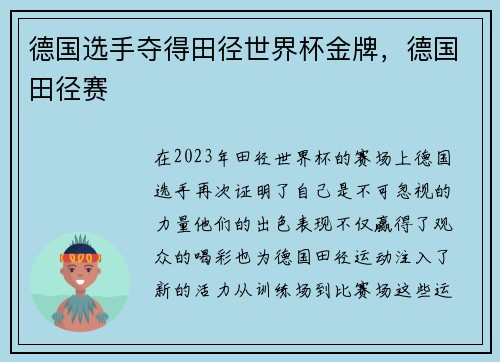 德国选手夺得田径世界杯金牌，德国田径赛

在2023年田径世界杯的赛场上德国选手再次证明了自己是不可忽视的力量他们的出色表现不仅赢得了观众的喝彩也为德国田径运动注入了新的活力从训练场到比赛场这些运